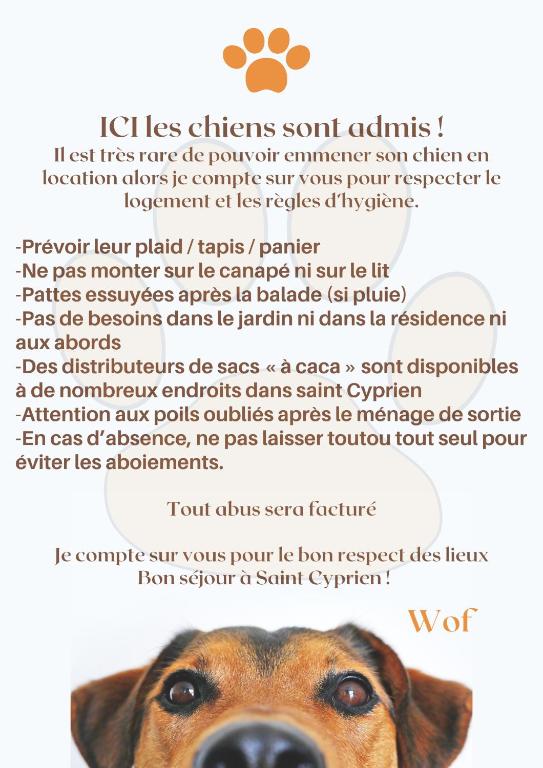 ICI les chiens sont admis !
Il est très rare de pouvoir emmener son chien en location alors je compte sur vous pour respecter le logement et les règles d'hygiène.

-Prévoir leur plaid / tapis / panier
-Ne pas monter sur le canapé ni sur le lit
-Pattes essuyées après la balade (si pluie)
-Pas de besoins dans le jardin ni dans la résidence ni aux abords
-Des distributeurs de sacs « à caca » sont disponibles à de nombreux endroits dans saint Cyprien
-Attention aux poils oubliés après le ménage de sortie
-En cas d'absence, ne pas laisser toutou tout seul pour éviter les aboiements.

Tout abus sera facturé

Je compte sur vous pour le bon respect des lieux
Bon séjour à Saint Cyprien !

Wof